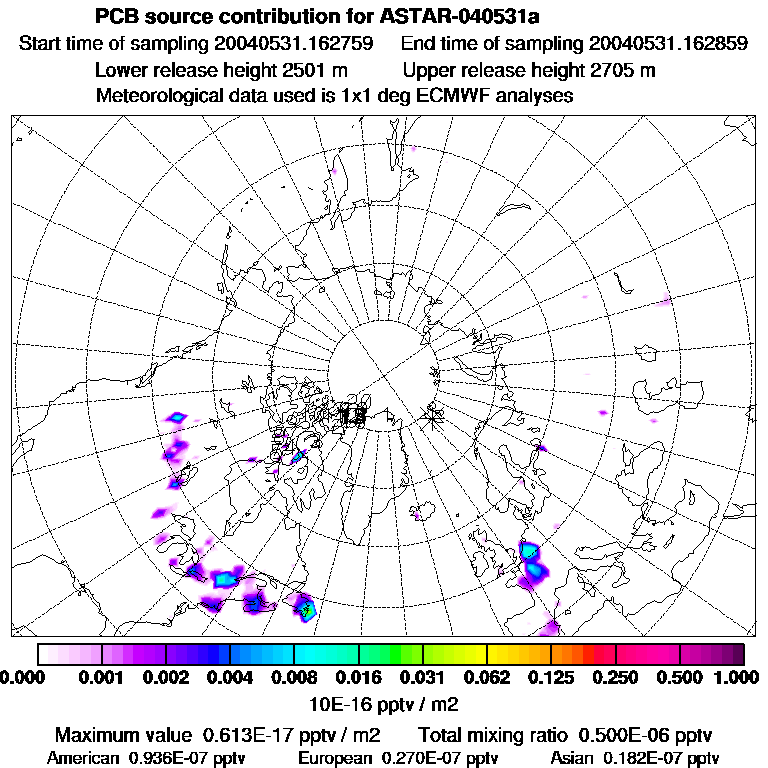 PCB source contribution for ASTAR-040531a
Start time of sampling 20040531.162759    End time of sampling 20040531.162859
Lower release height 2501 m    Upper release height 2705 m
Meteorological data used is 1x1 deg ECMWF analyses

0.000 0.001 0.002 0.004 0.008 0.016 0.031 0.062 0.125 0.250 0.500 1.000
10E-16 pptv / m2

Maximum value 0.613E-17 pptv / m2    Total mixing ratio 0.500E-06 pptv
American 0.936E-07 pptv    European 0.270E-07 pptv    Asian 0.182E-07 pptv